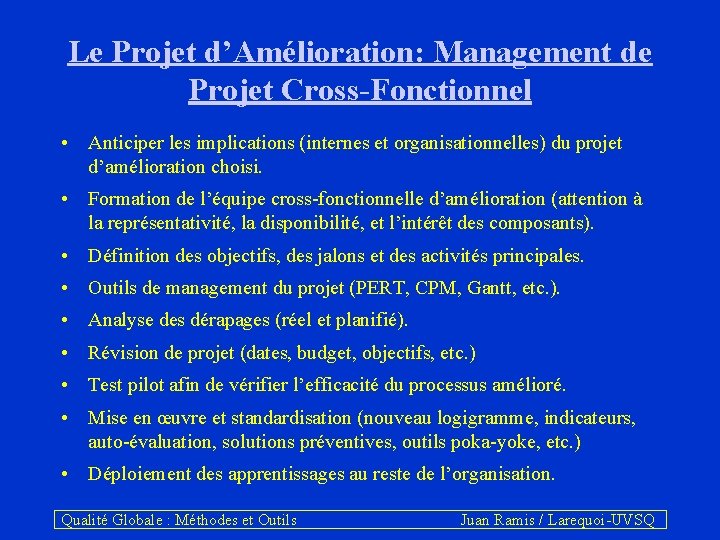 Le Projet d'Amélioration: Management de Projet Cross-Fonctionnel

• Anticiper les implications (internes et organisationnelles) du projet d'amélioration choisi.
• Formation de l'équipe cross-fonctionnelle d'amélioration (attention à la représentativité, la disponibilité, et l'intérêt des composants).
• Définition des objectifs, des jalons et des activités principales.
• Outils de management du projet (PERT, CPM, Gantt, etc.).
• Analyse des dérapages (réel et planifié).
• Révision de projet (dates, budget, objectifs, etc.)
• Test pilot afin de vérifier l'efficacité du processus amélioré.
• Mise en œuvre et standardisation (nouveau logigramme, indicateurs, auto-évaluation, solutions préventives, outils poka-yoke, etc.)
• Déploiement des apprentissages au reste de l'organisation.

Qualité Globale : Méthodes et Outils Juan Ramis / Larequoi-UVSQ